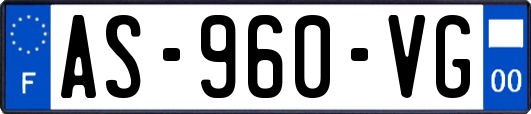 F
AS-960-VG
00